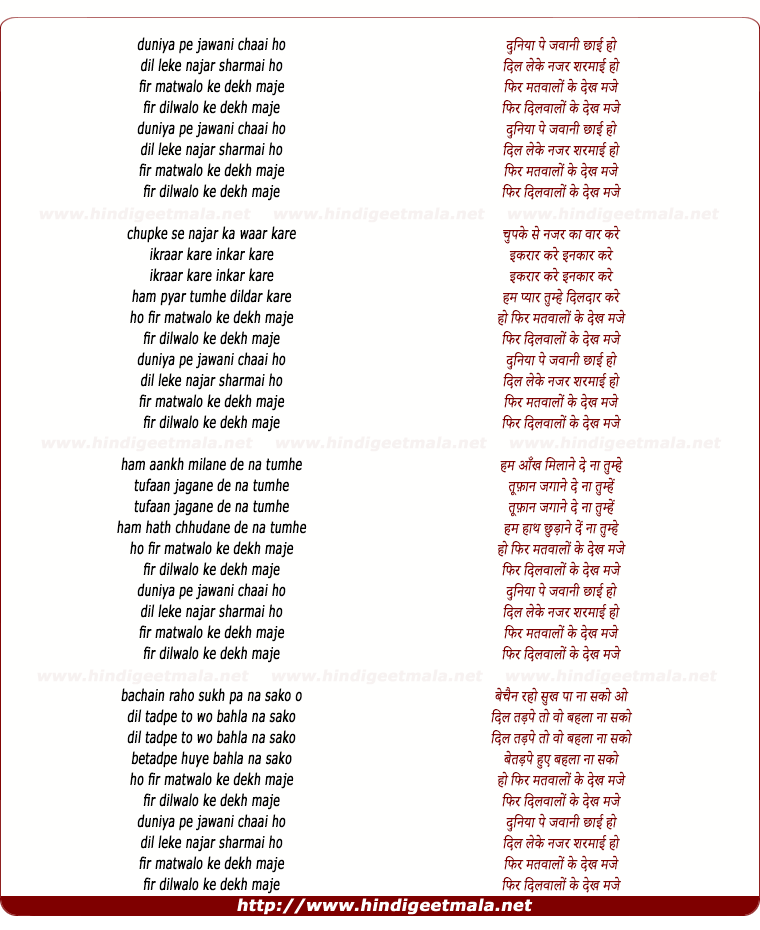 duniya pe jawani chaai ho
dil leke najar sharmai ho
fir matwalo ke dekh maje
fir dilwalo ke dekh maje
duniya pe jawani chaai ho
dil leke najar sharmai ho
fir matwalo ke dekh maje
fir dilwalo ke dekh maje

www.hindigeetmala.net www.hindigeetmala.net www.hindigeetmala.net

chupke se najar ka waar kare
ikraar kare inkar kare
ikraar kare inkar kare
ham pyar tumhe dildar kare
ho fir matwalo ke dekh maje
fir dilwalo ke dekh maje
duniya pe jawani chaai ho
dil leke najar sharmai ho
fir matwalo ke dekh maje
fir dilwalo ke dekh maje

www.hindigeetmala.net www.hindigeetmala.net www.hindigeetmala.net

ham aankh milane de na tumhe
tufaan jagane de na tumhe
tufaan jagane de na tumhe
ham hath chhudane de na tumhe
ho fir matwalo ke dekh maje
fir dilwalo ke dekh maje
duniya pe jawani chaai ho
dil leke najar sharmai ho
fir matwalo ke dekh maje
fir dilwalo ke dekh maje

www.hindigeetmala.net www.hindigeetmala.net www.hindigeetmala.net

bachain raho sukh pa na sako o
dil tadpe to wo bahla na sako
dil tadpe to wo bahla na sako
betadpe huye bahla na sako
ho fir matwalo ke dekh maje
fir dilwalo ke dekh maje
duniya pe jawani chaai ho
dil leke najar sharmai ho
fir matwalo ke dekh maje
fir dilwalo ke dekh maje

दुनिया पे जवानी छाई हो
दिल लेके नजर शरमाई हो
फिर मतवालों के देख मजे
फिर दिलवालों के देख मजे
दुनिया पे जवानी छाई हो
दिल लेके नजर शरमाई हो
फिर मतवालों के देख मजे
फिर दिलवालों के देख मजे

चुपके से नजर का वार करे
इकरार करे इनकार करे
इकरार करे इनकार करे
हम प्यार तुम्हे दिलदार करे
हो फिर मतवालों के देख मजे
फिर दिलवालों के देख मजे
दुनिया पे जवानी छाई हो
दिल लेके नजर शरमाई हो
फिर मतवालों के देख मजे
फिर दिलवालों के देख मजे

हम आँख मिलाने दे ना तुम्हे
तूफ़ान जगाने दे ना तुम्हें
तूफ़ान जगाने दे ना तुम्हें
हम हाथ छुड़ाने दें ना तुम्हे
हो फिर मतवालों के देख मजे
फिर दिलवालों के देख मजे
दुनिया पे जवानी छाई हो
दिल लेके नजर शरमाई हो
फिर मतवालों के देख मजे
फिर दिलवालों के देख मजे

बेचैन रहो सुख पा ना सको ओ
दिल तड़पे तो वो बहला ना सको
दिल तड़पे तो वो बहला ना सको
बेतड़पे हुए बहला ना सको
हो फिर मतवालों के देख मजे
फिर दिलवालों के देख मजे
दुनिया पे जवानी छाई हो
दिल लेके नजर शरमाई हो
फिर मतवालों के देख मजे
फिर दिलवालों के देख मजे

http://www.hindigeetmala.net